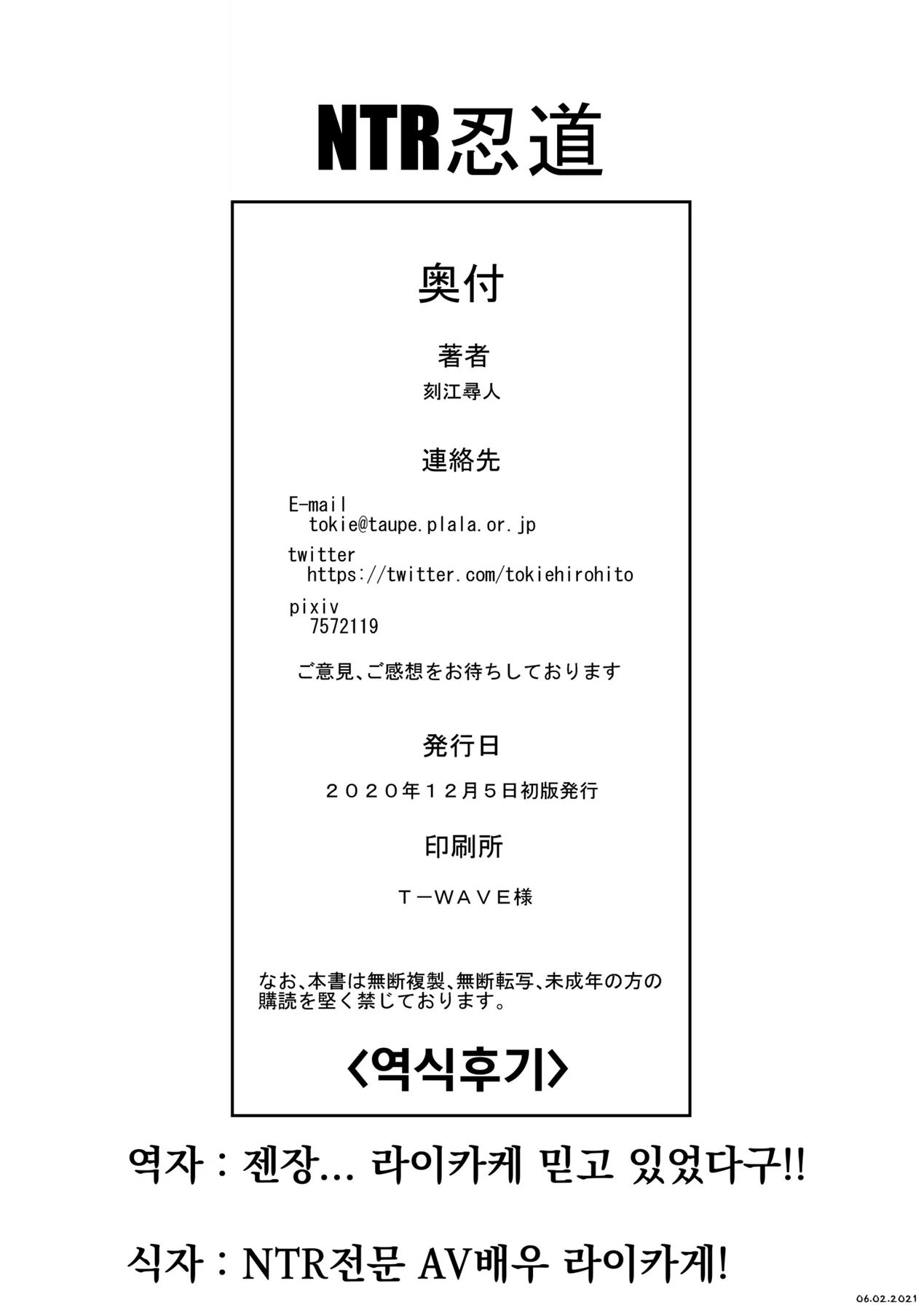 NTR忍道

奥付

著者

刻江尋人

連絡先

E-mail
tokie@taupe.plala.or.jp

twitter
https://twitter.com/tokiehirohito

pixiv
7572119

ご意見、ご感想をお待ちしております

発行日

２０２０年１２月５日初版発行

印刷所

Ｔ－ＷＡＶＥ様

なお、本書は無断複製、無断転写、未成年の方の購読を堅く禁じております。

<역식후기>

역자 : 젠장... 라이카케 믿고 있었다구!!

식자 : NTR전문 AV배우 라이카게!

06.02.2021